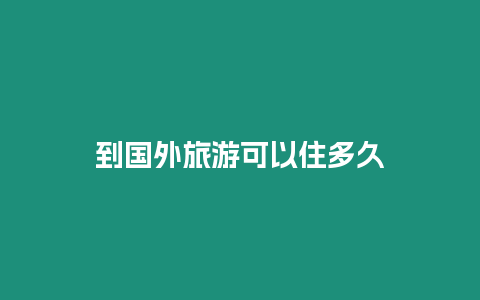 到国外旅游可以住多久